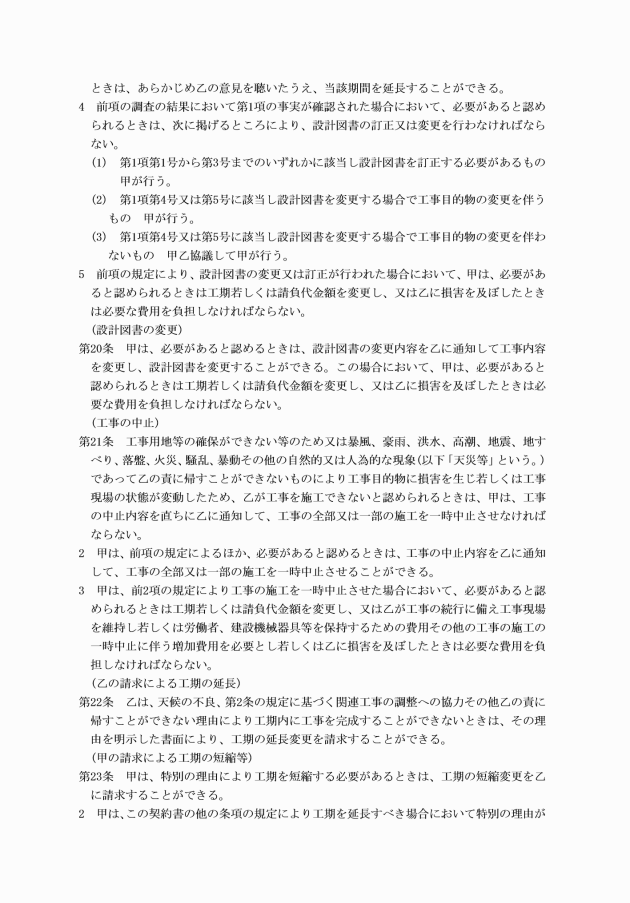 ときは、あらかじめ乙の意見を聴いたうえ、当該期間を延長することができる。

4　前項の調査の結果において第1項の事実が確認された場合において、必要があると認められるときは、次に掲げるところにより、設計図書の訂正又は変更を行わなければならない。

(1)　第1項第1号から第3号までのいずれかに該当し設計図書を訂正する必要があるもの　甲が行う。

(2)　第1項第4号又は第5号に該当し設計図書を変更する場合で工事目的物の変更を伴うもの　甲が行う。

(3)　第1項第4号又は第5号に該当し設計図書を変更する場合で工事目的物の変更を伴わないもの　甲乙協議して甲が行う。

5　前項の規定により、設計図書の変更又は訂正が行われた場合において、甲は、必要があると認められるときは工期若しくは請負代金額を変更し、又は乙に損害を及ぼしたときは必要な費用を負担しなければならない。

(設計図書の変更)

第20条　甲は、必要があると認めるときは、設計図書の変更内容を乙に通知して工事内容を変更し、設計図書を変更することができる。この場合において、甲は、必要があると認められるときは工期若しくは請負代金額を変更し、又は乙に損害を及ぼしたときは必要な費用を負担しなければならない。

(工事の中止)

第21条　工事用地等の確保ができない等のため又は暴風、豪雨、洪水、高潮、地震、地すべり、落盤、火災、騒乱、暴動その他の自然的又は人為的な現象(以下「天災等」という。)であって乙の責に帰すことができないものにより工事目的物に損害を生じ若しくは工事現場の状態が変動したため、乙が工事を施工できないと認められるときは、甲は、工事の中止内容を直ちに乙に通知して、工事の全部又は一部の施工を一時中止させなければならない。

2　甲は、前項の規定によるほか、必要があると認めるときは、工事の中止内容を乙に通知して、工事の全部又は一部の施工を一時中止させることができる。

3　甲は、前2項の規定により工事の施工を一時中止させた場合において、必要があると認められるときは工期若しくは請負代金額を変更し、又は乙が工事の続行に備え工事現場を維持し若しくは労働者、建設機械器具等を保持するための費用その他の工事の施工の一時中止に伴う増加費用を必要とし若しくは乙に損害を及ぼしたときは必要な費用を負担しなければならない。

(乙の請求による工期の延長)

第22条　乙は、天候の不良、第2条の規定に基づく関連工事の調整への協力その他乙の責に帰すことができない理由により工期内に工事を完成することができないときは、その理由を明示した書面により、工期の延長変更を請求することができる。

(甲の請求による工期の短縮等)

第23条　甲は、特別の理由により工期を短縮する必要があるときは、工期の短縮変更を乙に請求することができる。

2　甲は、この契約書の他の条項の規定により工期を延長すべき場合において特別の理由が